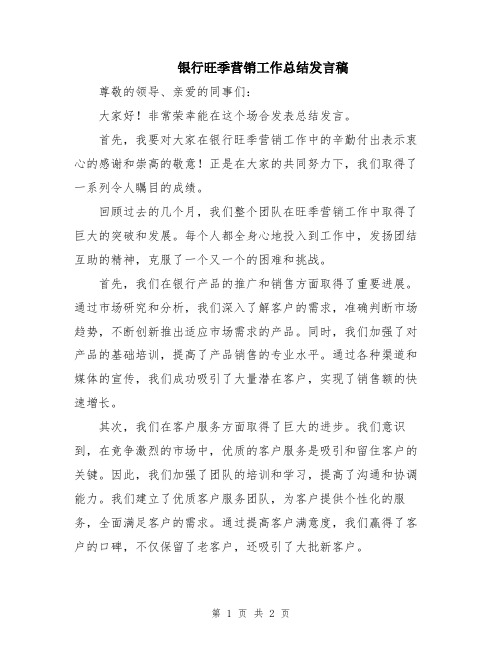 银行旺季营销工作总结发言稿

尊敬的领导、亲爱的同事们：

大家好！非常荣幸能在这个场合发表总结发言。

首先，我要对大家在银行旺季营销工作中的辛勤付出表示衷心的感谢和崇高的敬意！正是在大家的共同努力下，我们取得了一系列令人瞩目的成绩。

回顾过去的几个月，我们整个团队在旺季营销工作中取得了巨大的突破和发展。每个人都全身心地投入到工作中，发扬团结互助的精神，克服了一个又一个的困难和挑战。

首先，我们在银行产品的推广和销售方面取得了重要进展。通过市场研究和分析，我们深入了解客户的需求，准确判断市场趋势，不断创新推出适应市场需求的产品。同时，我们加强了对产品的基础培训，提高了产品销售的专业水平。通过各种渠道和媒体的宣传，我们成功吸引了大量潜在客户，实现了销售额的快速增长。

其次，我们在客户服务方面取得了巨大的进步。我们意识到，在竞争激烈的市场中，优质的客户服务是吸引和留住客户的关键。因此，我们加强了团队的培训和学习，提高了沟通和协调能力。我们建立了优质客户服务团队，为客户提供个性化的服务，全面满足客户的需求。通过提高客户满意度，我们赢得了客户的口碑，不仅保留了老客户，还吸引了大批新客户。

第 1 页 共 2 页